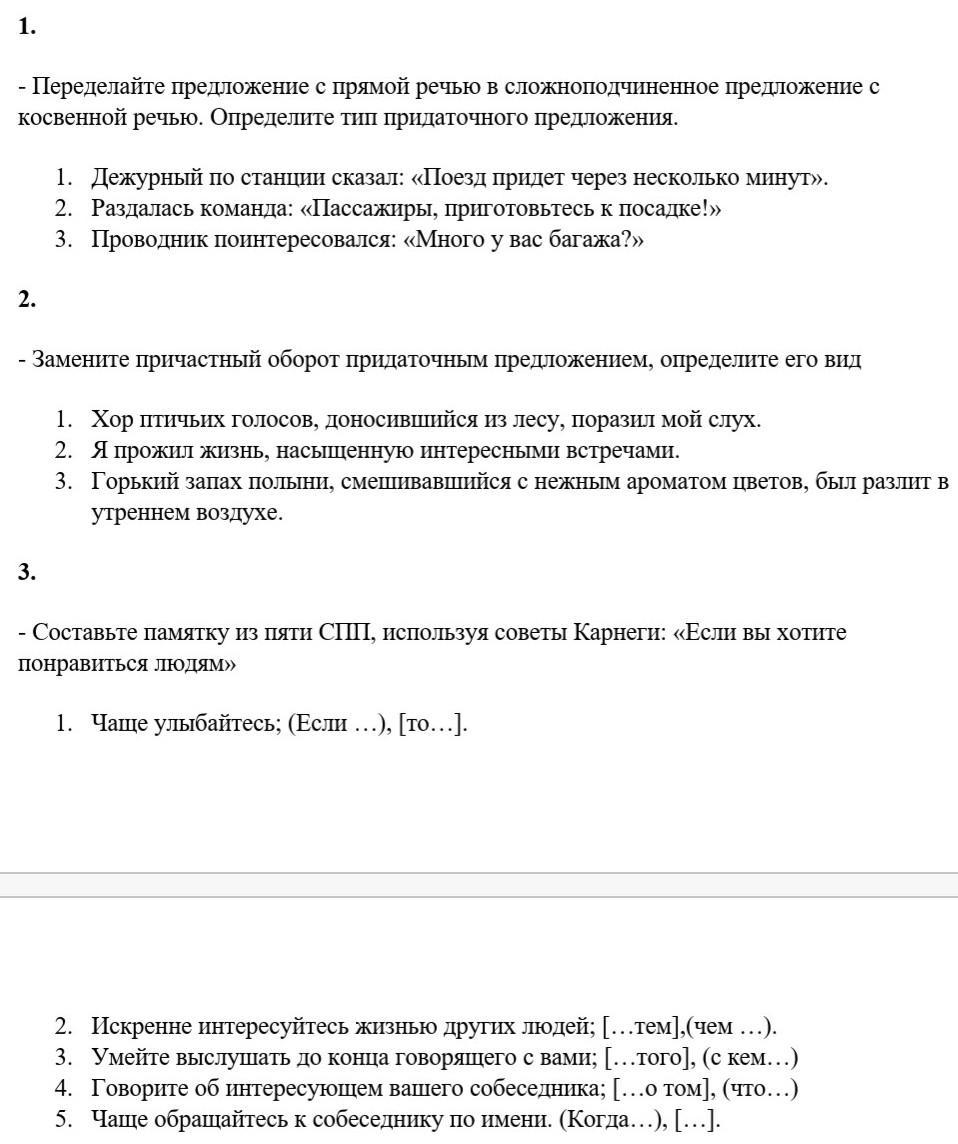 1.

- Переделайте предложение с прямой речью в сложноподчиненное предложение с косвенной речью. Определите тип придаточного предложения.

1. Дежурный по станции сказал: «Поезд придет через несколько минут».
2. Раздалась команда: «Пассажиры, приготовьтесь к посадке!»
3. Проводник поинтересовался: «Много у вас багажа?»

2.

- Замените причастный оборот придаточным предложением, определите его вид

1. Хор птичьих голосов, доносившийся из лесу, поразил мой слух.
2. Я прожил жизнь, насыщенную интересными встречами.
3. Горький запах полыни, смешивавшийся с нежным ароматом цветов, был разлит в утреннем воздухе.

3.

- Составьте памятку из пяти СПП, используя советы Карнеги: «Если вы хотите понравиться людям»

1. Чаще улыбайтесь; (Если …), [то…].

2. Искренне интересуйтесь жизнью других людей; […тем],(чем …).
3. Умейте выслушать до конца говорящего с вами; […того], (с кем…)
4. Говорите об интересующем вашего собеседника; […о том], (что…)
5. Чаще обращайтесь к собеседнику по имени. (Когда…), […].